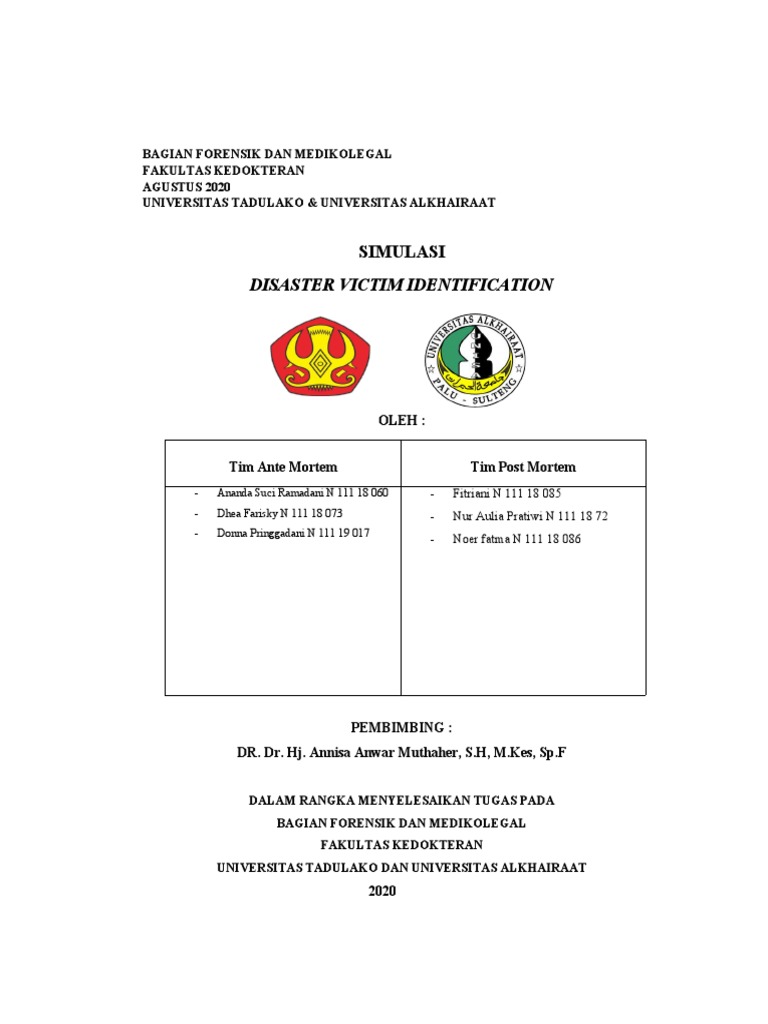 BAGIAN FORENSIK DAN MEDIKOLEGAL
FAKULTAS KEDOKTERAN
AGUSTUS 2020
UNIVERSITAS TADULAKO & UNIVERSITAS ALKHAIRAAT

SIMULASI

DISASTER VICTIM IDENTIFICATION

UNIVERSITAS ALKHAIRAAT
PALU - SULTENG

OLEH :

| Tim Ante Mortem | Tim Post Mortem |
|---|---|
| - Ananda Suci Ramadani N 111 18 060<br>- Dhea Farisky N 111 18 073<br>- Donna Pringgadani N 111 19 017 | - Fitriani N 111 18 085<br>- Nur Aulia Pratiwi N 111 18 72<br>- Noer fatma N 111 18 086 |

PEMBIMBING :
DR. Dr. Hj. Annisa Anwar Muthaher, S.H, M.Kes, Sp.F

DALAM RANGKA MENYELESAIKAN TUGAS PADA
BAGIAN FORENSIK DAN MEDIKOLEGAL
FAKULTAS KEDOKTERAN
UNIVERSITAS TADULAKO DAN UNIVERSITAS ALKHAIRAAT
2020